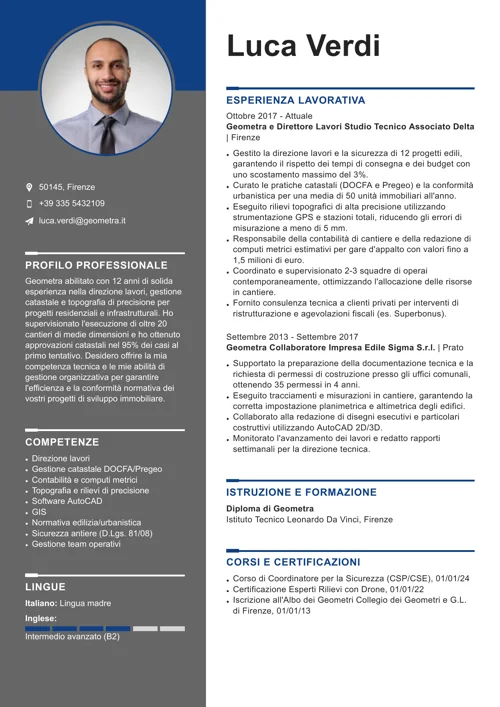 50145, Firenze

+39 335 5432109

luca.verdi@geometra.it

PROFILO PROFESSIONALE

Geometra abilitato con 12 anni di solida esperienza nella direzione lavori, gestione catastale e topografia di precisione per progetti residenziali e infrastrutturali. Ho supervisionato l'esecuzione di oltre 20 cantieri di medie dimensioni e ho ottenuto approvazioni catastali nel 95% dei casi al primo tentativo. Desidero offrire la mia competenza tecnica e le mie abilità di gestione organizzativa per garantire l'efficienza e la conformità normativa dei vostri progetti di sviluppo immobiliare.

COMPETENZE

- Direzione lavori
- Gestione catastale DOCFA/Pregeo
- Contabilità e computi metrici
- Topografia e rilievi di precisione
- Software AutoCAD
- GIS
- Normativa edilizia/urbanistica
- Sicurezza antiere (D.Lgs. 81/08)
- Gestione team operativi

LINGUE

Italiano: Lingua madre

Inglese:

Intermedio avanzato (B2)

Luca Verdi

ESPERIENZA LAVORATIVA

Ottobre 2017 - Attuale
Geometra e Direttore Lavori Studio Tecnico Associato Delta | Firenze

- Gestito la direzione lavori e la sicurezza di 12 progetti edili, garantendo il rispetto dei tempi di consegna e dei budget con uno scostamento massimo del 3%.
- Curato le pratiche catastali (DOCFA e Pregeo) e la conformità urbanistica per una media di 50 unità immobiliari all'anno.
- Eseguito rilievi topografici di alta precisione utilizzando strumentazione GPS e stazioni totali, riducendo gli errori di misurazione a meno di 5 mm.
- Responsabile della contabilità di cantiere e della redazione di computi metrici estimativi per gare d'appalto con valori fino a 1,5 milioni di euro.
- Coordinato e supervisionato 2-3 squadre di operai contemporaneamente, ottimizzando l'allocazione delle risorse in cantiere.
- Fornito consulenza tecnica a clienti privati per interventi di ristrutturazione e agevolazioni fiscali (es. Superbonus).

Settembre 2013 - Settembre 2017
Geometra Collaboratore Impresa Edile Sigma S.r.l. | Prato

- Supportato la preparazione della documentazione tecnica e la richiesta di permessi di costruzione presso gli uffici comunali, ottenendo 35 permessi in 4 anni.
- Eseguito tracciamenti e misurazioni in cantiere, garantendo la corretta impostazione planimetrica e altimetrica degli edifici.
- Collaborato alla redazione di disegni esecutivi e particolari costruttivi utilizzando AutoCAD 2D/3D.
- Monitorato l'avanzamento dei lavori e redatto rapporti settimanali per la direzione tecnica.

ISTRUZIONE E FORMAZIONE

Diploma di Geometra
Istituto Tecnico Leonardo Da Vinci, Firenze

CORSI E CERTIFICAZIONI

- Corso di Coordinatore per la Sicurezza (CSP/CSE), 01/01/24
- Certificazione Esperti Rilievi con Drone, 01/01/22
- Iscrizione all'Albo dei Geometri Collegio dei Geometri e G.L. di Firenze, 01/01/13